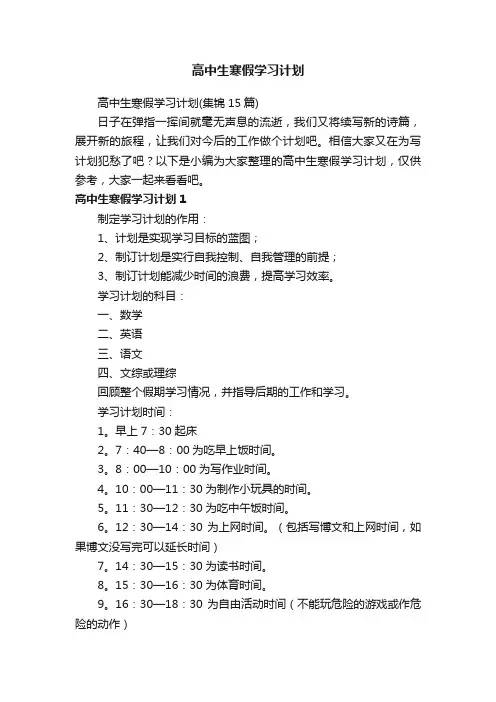 高中生寒假学习计划

高中生寒假学习计划(集锦 15 篇)

日子在弹指一挥间就毫无声息的流逝，我们又将续写新的诗篇，展开新的旅程，让我们对今后的工作做个计划吧。相信大家又在为写计划犯愁了吧？以下是小编为大家整理的高中生寒假学习计划，仅供参考，大家一起来看看吧。

高中生寒假学习计划 1

制定学习计划的作用：

1、计划是实现学习目标的蓝图；

2、制订计划是实行自我控制、自我管理的前提；

3、制订计划能减少时间的浪费，提高学习效率。

学习计划的科目：

一、数学

二、英语

三、语文

四、文综或理综

回顾整个假期学习情况，并指导后期的工作和学习。

学习计划时间：

1。早上 7：30 起床

2。7：40—8：00 为吃早上饭时间。

3。8：00—10：00 为写作业时间。

4。10：00—11：30 为制作小玩具的时间。

5。11：30—12：30 为吃中午饭时间。

6。12：30—14：30 为上网时间。（包括写博文和上网时间，如果博文没写完可以延长时间）

7。14：30—15：30 为读书时间。

8。15：30—16：30 为体育时间。

9。16：30—18：30 为自由活动时间（不能玩危险的游戏或作危险的动作）